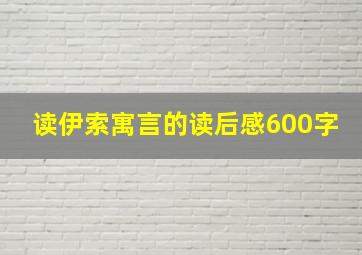 读伊索寓言的读后感600字